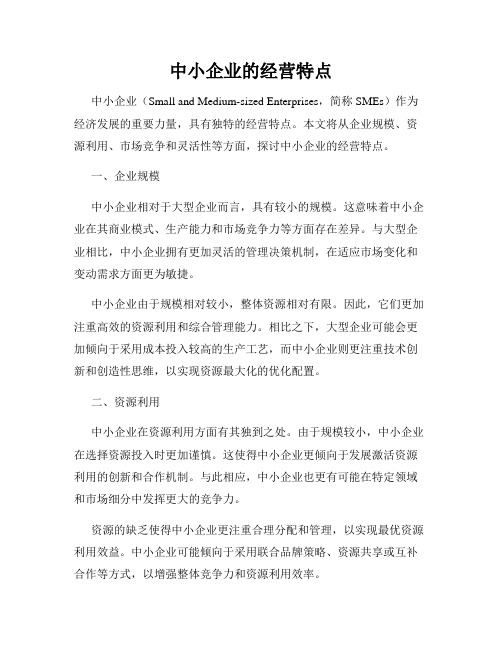 中小企业的经营特点

中小企业（Small and Medium-sized Enterprises，简称 SMEs）作为经济发展的重要力量，具有独特的经营特点。本文将从企业规模、资源利用、市场竞争和灵活性等方面，探讨中小企业的经营特点。

一、企业规模

中小企业相对于大型企业而言，具有较小的规模。这意味着中小企业在其商业模式、生产能力和市场竞争力等方面存在差异。与大型企业相比，中小企业拥有更加灵活的管理决策机制，在适应市场变化和变动需求方面更为敏捷。

中小企业由于规模相对较小，整体资源相对有限。因此，它们更加注重高效的资源利用和综合管理能力。相比之下，大型企业可能会更加倾向于采用成本投入较高的生产工艺，而中小企业则更注重技术创新和创造性思维，以实现资源最大化的优化配置。

二、资源利用

中小企业在资源利用方面有其独到之处。由于规模较小，中小企业在选择资源投入时更加谨慎。这使得中小企业更倾向于发展激活资源利用的创新和合作机制。与此相应，中小企业也更有可能在特定领域和市场细分中发挥更大的竞争力。

资源的缺乏使得中小企业更注重合理分配和管理，以实现最优资源利用效益。中小企业可能倾向于采用联合品牌策略、资源共享或互补合作等方式，以增强整体竞争力和资源利用效率。